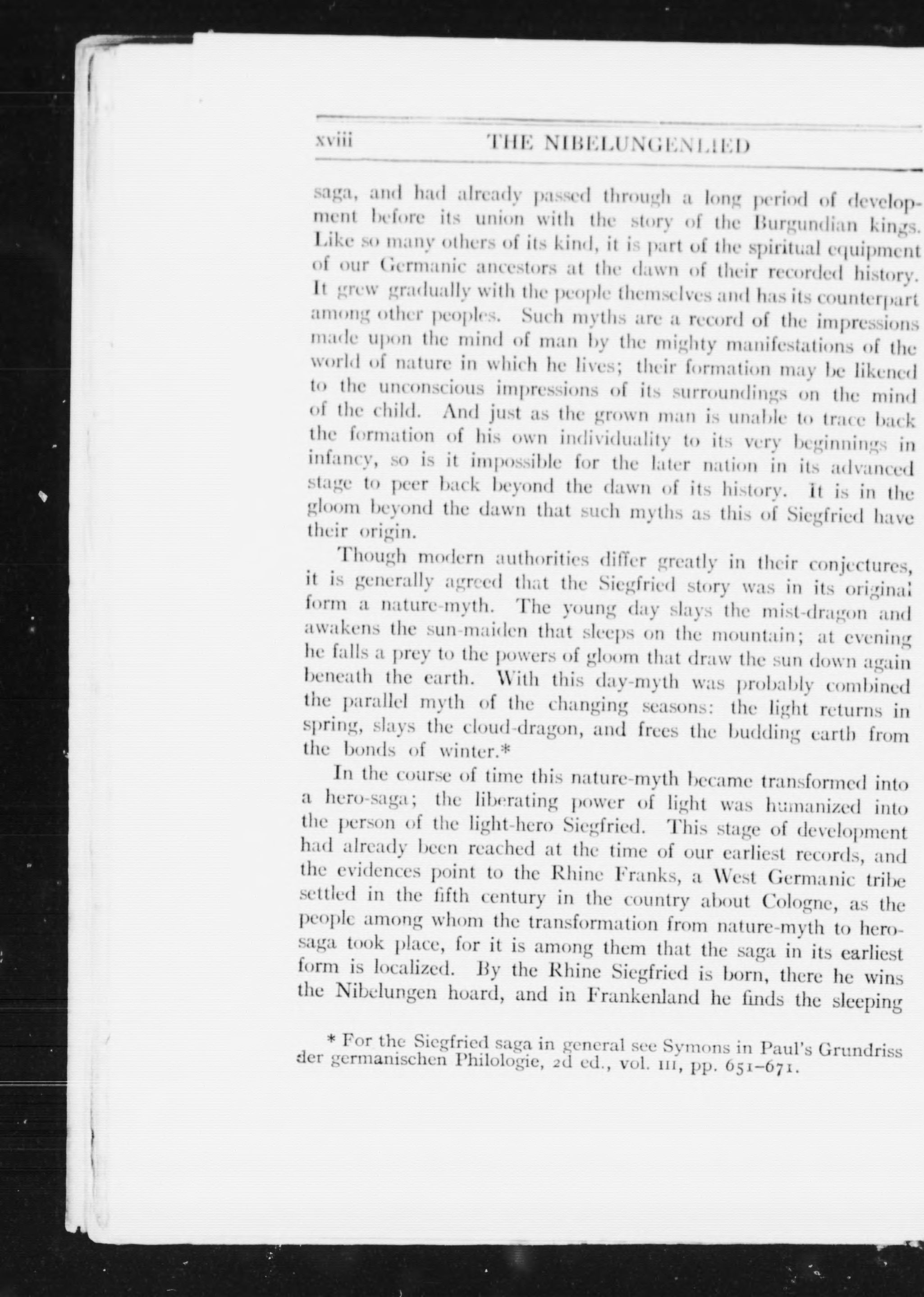 xviii THE NIBELUNGENLIED

saga, and had already passed through a long period of development before its union with the story of the Burgundian kings. Like so many others of its kind, it is part of the spiritual equipment of our Germanic ancestors at the dawn of their recorded history. It grew gradually with the people themselves and has its counterpart among other peoples. Such myths are a record of the impressions made upon the mind of man by the mighty manifestations of the world of nature in which he lives; their formation may be likened to the unconscious impressions of its surroundings on the mind of the child. And just as the grown man is unable to trace back the formation of his own individuality to its very beginnings in infancy, so is it impossible for the later nation in its advanced stage to peer back beyond the dawn of its history. It is in the gloom beyond the dawn that such myths as this of Siegfried have their origin.

Though modern authorities differ greatly in their conjectures, it is generally agreed that the Siegfried story was in its original form a nature-myth. The young day slays the mist-dragon and awakens the sun-maiden that sleeps on the mountain; at evening he falls a prey to the powers of gloom that draw the sun down again beneath the earth. With this day-myth was probably combined the parallel myth of the changing seasons: the light returns in spring, slays the cloud-dragon, and frees the budding earth from the bonds of winter.*

In the course of time this nature-myth became transformed into a hero-saga; the liberating power of light was humanized into the person of the light-hero Siegfried. This stage of development had already been reached at the time of our earliest records, and the evidences point to the Rhine Franks, a West Germanic tribe settled in the fifth century in the country about Cologne, as the people among whom the transformation from nature-myth to hero-saga took place, for it is among them that the saga in its earliest form is localized. By the Rhine Siegfried is born, there he wins the Nibelungen hoard, and in Frankenland he finds the sleeping

* For the Siegfried saga in general see Symons in Paul's Grundriss der germanischen Philologie, 2d ed., vol. III, pp. 651–671.